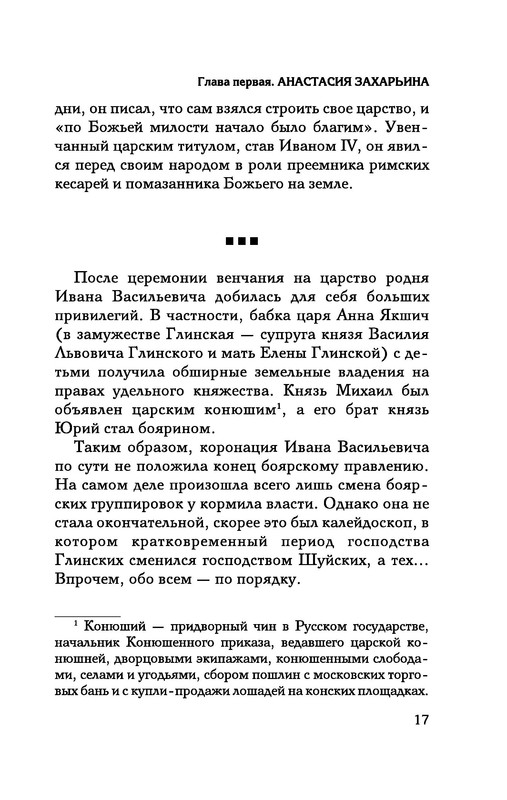 Глава первая. АНАСТАСИЯ ЗАХАРЬИНА

дни, он писал, что сам взялся строить свое царство, и «по Божьей милости начало было благим». Увенчанный царским титулом, став Иваном IV, он явился перед своим народом в роли преемника римских кесарей и помазанника Божьего на земле.

■■■

После церемонии венчания на царство родня Ивана Васильевича добилась для себя больших привилегий. В частности, бабка царя Анна Якшич (в замужестве Глинская — супруга князя Василия Львовича Глинского и мать Елены Глинской) с детьми получила обширные земельные владения на правах удельного княжества. Князь Михаил был объявлен царским конюшим$^1$, а его брат князь Юрий стал боярином.

Таким образом, коронация Ивана Васильевича по сути не положила конец боярскому правлению. На самом деле произошла всего лишь смена боярских группировок у кормила власти. Однако она не стала окончательной, скорее это был калейдоскоп, в котором кратковременный период господства Глинских сменился господством Шуйских, а тех... Впрочем, обо всем — по порядку.

$^1$ Конюший — придворный чин в Русском государстве, начальник Конюшенного приказа, ведавшего царской конюшней, дворцовыми экипажами, конюшенными слободами, селами и угодьями, сбором пошлин с московских торговых бань и с купли-продажи лошадей на конских площадках.

17